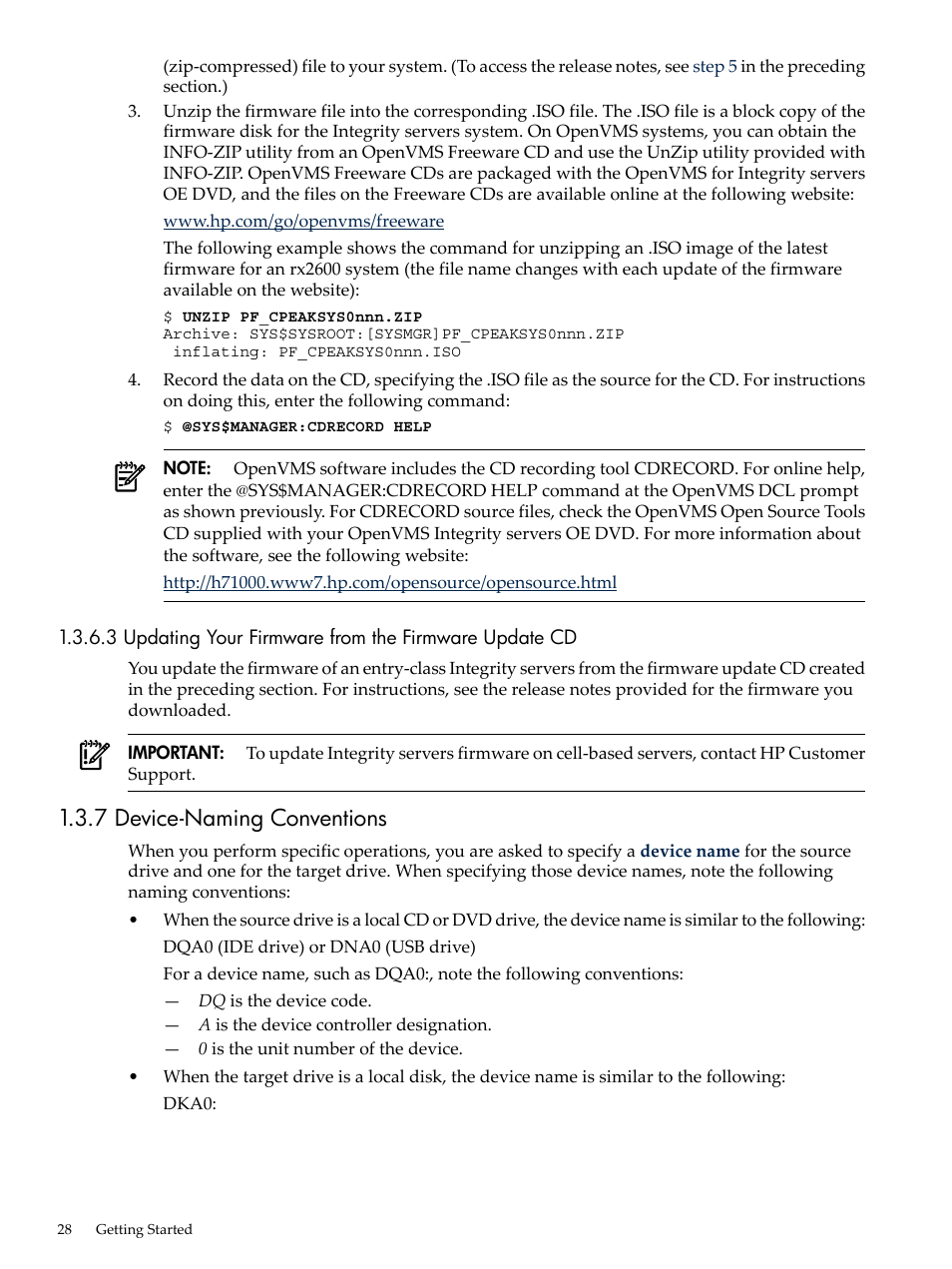 (zip-compressed) file to your system. (To access the release notes, see step 5 in the preceding section.)

3. Unzip the firmware file into the corresponding .ISO file. The .ISO file is a block copy of the firmware disk for the Integrity servers system. On OpenVMS systems, you can obtain the INFO-ZIP utility from an OpenVMS Freeware CD and use the UnZip utility provided with INFO-ZIP. OpenVMS Freeware CDs are packaged with the OpenVMS for Integrity servers OE DVD, and the files on the Freeware CDs are available online at the following website:

www.hp.com/go/openvms/freeware

The following example shows the command for unzipping an .ISO image of the latest firmware for an rx2600 system (the file name changes with each update of the firmware available on the website):

$ UNZIP PF_CPEAKSYS0nnn.ZIP
Archive: SYS$SYSROOT:[SYSMGR]PF_CPEAKSYS0nnn.ZIP
 inflating: PF_CPEAKSYS0nnn.ISO

4. Record the data on the CD, specifying the .ISO file as the source for the CD. For instructions on doing this, enter the following command:

$ @SYS$MANAGER:CDRECORD HELP

NOTE: OpenVMS software includes the CD recording tool CDRECORD. For online help, enter the @SYS$MANAGER:CDRECORD HELP command at the OpenVMS DCL prompt as shown previously. For CDRECORD source files, check the OpenVMS Open Source Tools CD supplied with your OpenVMS Integrity servers OE DVD. For more information about the software, see the following website:

http://h71000.www7.hp.com/opensource/opensource.html

1.3.6.3 Updating Your Firmware from the Firmware Update CD

You update the firmware of an entry-class Integrity servers from the firmware update CD created in the preceding section. For instructions, see the release notes provided for the firmware you downloaded.

IMPORTANT: To update Integrity servers firmware on cell-based servers, contact HP Customer Support.

1.3.7 Device-Naming Conventions

When you perform specific operations, you are asked to specify a device name for the source drive and one for the target drive. When specifying those device names, note the following naming conventions:

• When the source drive is a local CD or DVD drive, the device name is similar to the following:

DQA0 (IDE drive) or DNA0 (USB drive)

For a device name, such as DQA0:, note the following conventions:

— DQ is the device code.
— A is the device controller designation.
— 0 is the unit number of the device.

• When the target drive is a local disk, the device name is similar to the following:

DKA0:

28 Getting Started